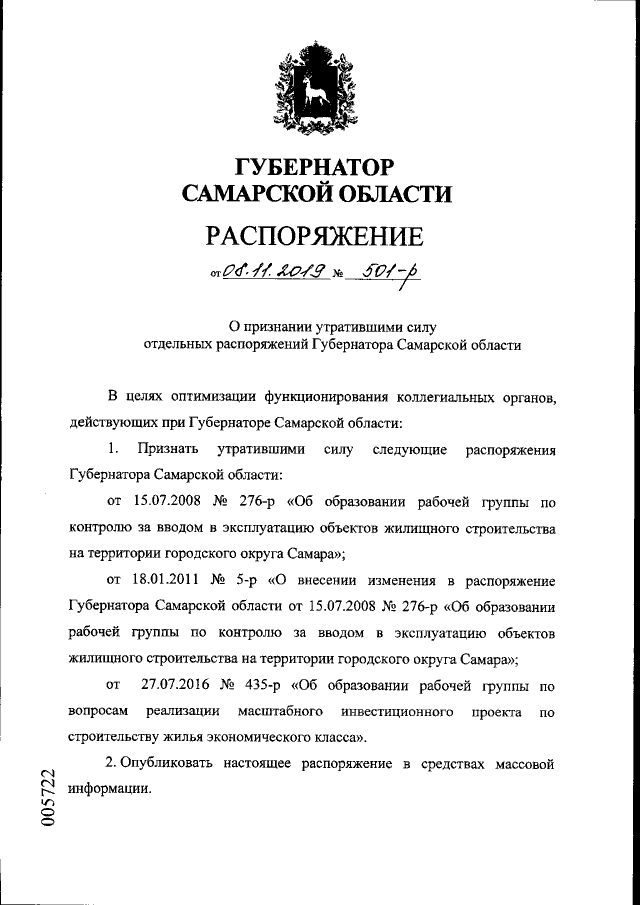 ГУБЕРНАТОР
САМАРСКОЙ ОБЛАСТИ

РАСПОРЯЖЕНИЕ

от 08.11.2019 № 501-р

О признании утратившими силу
отдельных распоряжений Губернатора Самарской области

В целях оптимизации функционирования коллегиальных органов, действующих при Губернаторе Самарской области:

1. Признать утратившими силу следующие распоряжения Губернатора Самарской области:

от 15.07.2008 № 276-р «Об образовании рабочей группы по контролю за вводом в эксплуатацию объектов жилищного строительства на территории городского округа Самара»;

от 18.01.2011 № 5-р «О внесении изменения в распоряжение Губернатора Самарской области от 15.07.2008 № 276-р «Об образовании рабочей группы по контролю за вводом в эксплуатацию объектов жилищного строительства на территории городского округа Самара»;

от 27.07.2016 № 435-р «Об образовании рабочей группы по вопросам реализации масштабного инвестиционного проекта по строительству жилья экономического класса».

2. Опубликовать настоящее распоряжение в средствах массовой информации.

005722